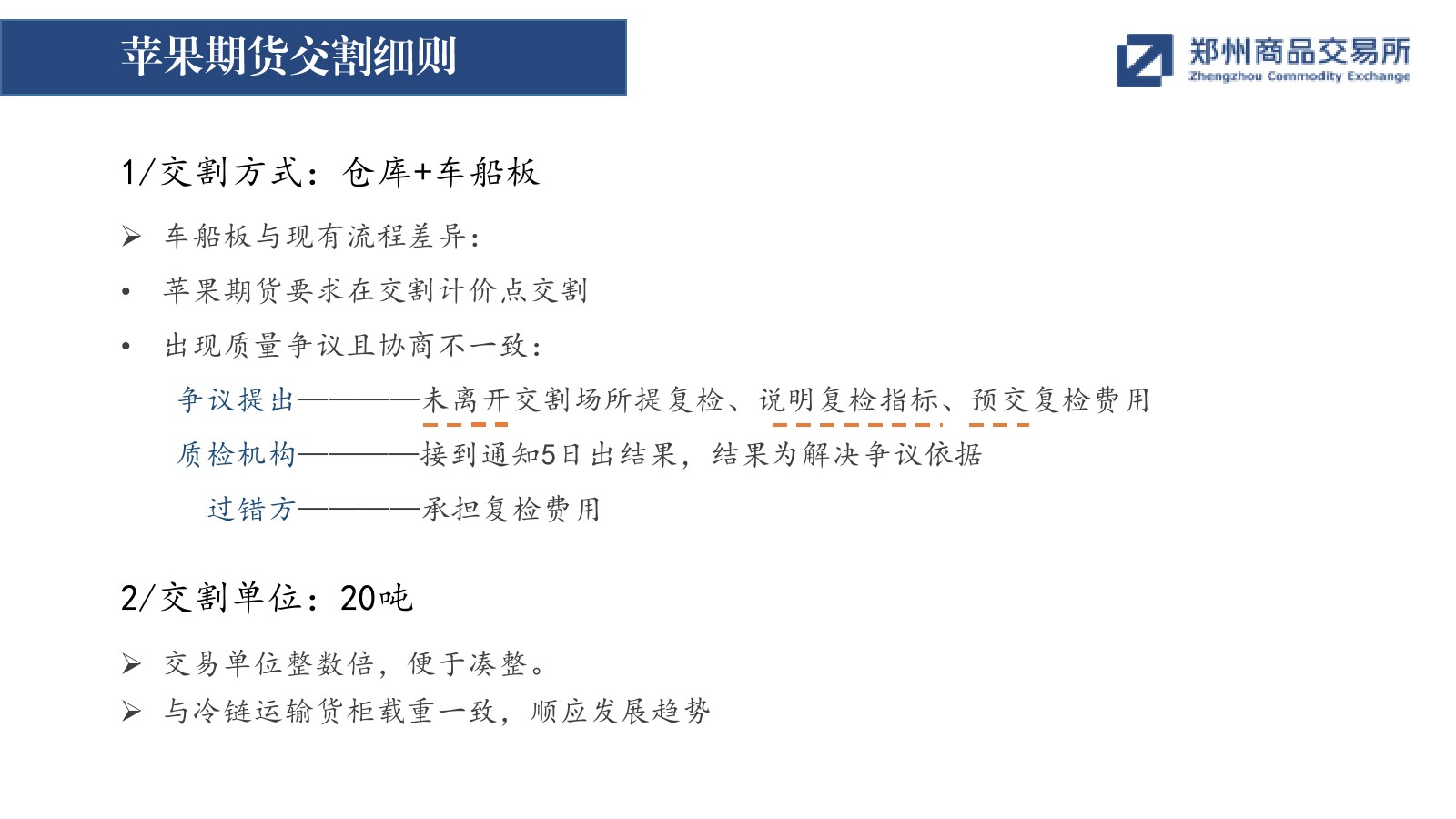 苹果期货交割细则

郑州商品交易所
Zhengzhou Commodity Exchange

1/交割方式：仓库+车船板

➢ 车船板与现有流程差异：

• 苹果期货要求在交割计价点交割

• 出现质量争议且协商不一致：

争议提出————未离开交割场所提复检、说明复检指标、预交复检费用

质检机构————接到通知5日出结果，结果为解决争议依据

过错方————承担复检费用

2/交割单位：20吨

➢ 交易单位整数倍，便于凑整。

➢ 与冷链运输货柜载重一致，顺应发展趋势